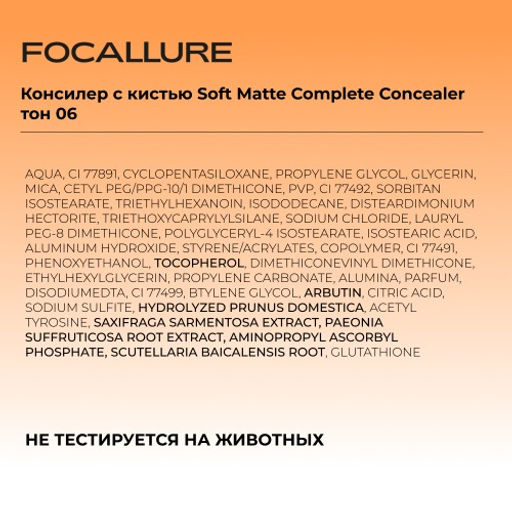 FOCALLURE

Консилер с кистью Soft Matte Complete Concealer тон 06

AQUA, CI 77891, CYCLOPENTASILOXANE, PROPYLENE GLYCOL, GLYCERIN, MICA, CETYL PEG/PPG-10/1 DIMETHICONE, PVP, CI 77492, SORBITAN ISOSTEARATE, TRIETHYLHEXANOIN, ISODODECANE, DISTEARDIMONIUM HECTORITE, TRIETHOXYCAPRYLYLSILANE, SODIUM CHLORIDE, LAURYL PEG-8 DIMETHICONE, POLYGLYCERYL-4 ISOSTEARATE, ISOSTEARIC ACID, ALUMINUM HYDROXIDE, STYRENE/ACRYLATES, COPOLYMER, CI 77491, PHENOXYETHANOL, TOCOPHEROL, DIMETHICONEVINYL DIMETHICONE, ETHYLHEXYLGLYCERIN, PROPYLENE CARBONATE, ALUMINA, PARFUM, DISODIUMEDTA, CI 77499, BTYLENE GLYCOL, ARBUTIN, CITRIC ACID, SODIUM SULFITE, HYDROLYZED PRUNUS DOMESTICA, ACETYL TYROSINE, SAXIFRAGA SARMENTOSA EXTRACT, PAEONIA SUFFRUTICOSA ROOT EXTRACT, AMINOPROPYL ASCORBYL PHOSPHATE, SCUTELLARIA BAICALENSIS ROOT, GLUTATHIONE

НЕ ТЕСТИРУЕТСЯ НА ЖИВОТНЫХ